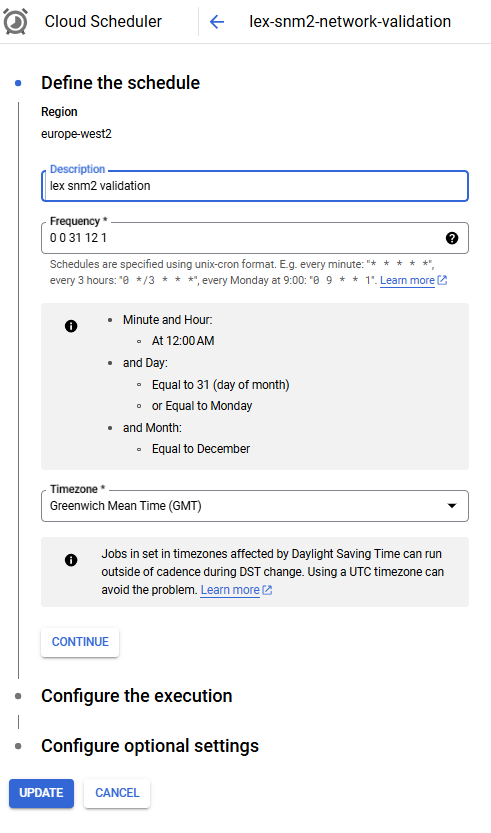 Cloud Scheduler

lex-snm2-network-validation

Define the schedule

Region

europe-west2

Description

lex snm2 validation

Frequency *

0 0 31 12 1

Schedules are specified using unix-cron format. E.g. every minute: "* * * * *", every 3 hours: "0 */3 * * *", every Monday at 9:00: "0 9 * * 1". Learn more

- Minute and Hour:
  - At 12:00 AM
- and Day:
  - Equal to 31 (day of month)
  - or Equal to Monday
- and Month:
  - Equal to December

Timezone *

Greenwich Mean Time (GMT)

Jobs in set in timezones affected by Daylight Saving Time can run outside of cadence during DST change. Using a UTC timezone can avoid the problem. Learn more

CONTINUE

Configure the execution

Configure optional settings

UPDATE

CANCEL